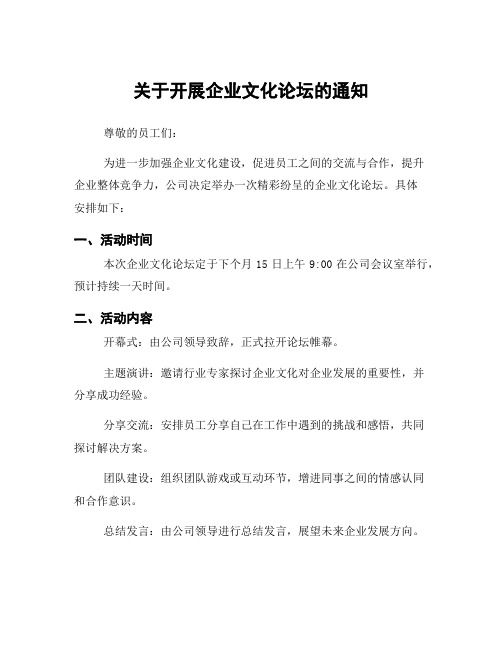 关于开展企业文化论坛的通知

尊敬的员工们：

为进一步加强企业文化建设，促进员工之间的交流与合作，提升企业整体竞争力，公司决定举办一次精彩纷呈的企业文化论坛。具体安排如下：

一、活动时间

本次企业文化论坛定于下个月 15 日上午 9:00 在公司会议室举行，预计持续一天时间。

二、活动内容

开幕式：由公司领导致辞，正式拉开论坛帷幕。

主题演讲：邀请行业专家探讨企业文化对企业发展的重要性，并分享成功经验。

分享交流：安排员工分享自己在工作中遇到的挑战和感悟，共同探讨解决方案。

团队建设：组织团队游戏或互动环节，增进同事之间的情感认同和合作意识。

总结发言：由公司领导进行总结发言，展望未来企业发展方向。